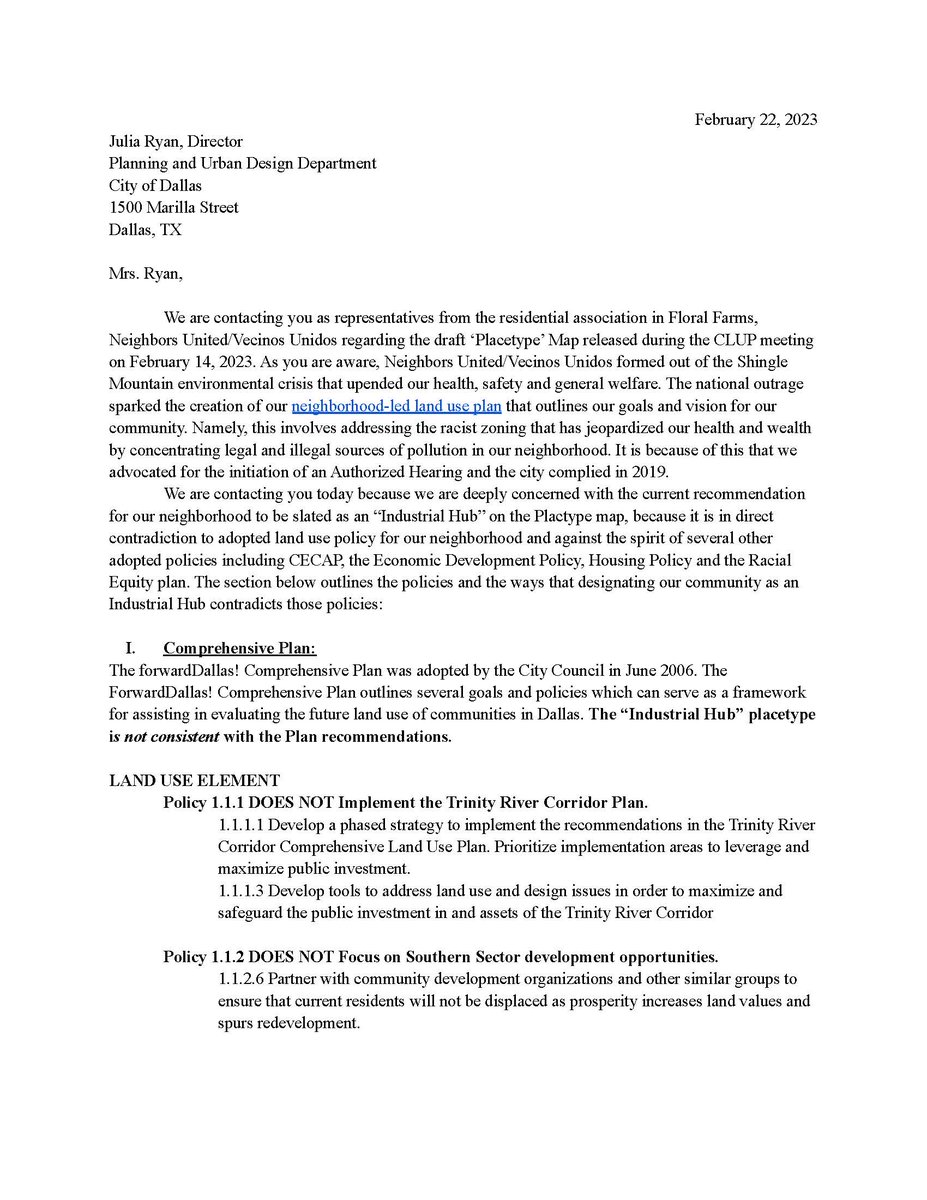 February 22, 2023

Julia Ryan, Director
Planning and Urban Design Department
City of Dallas
1500 Marilla Street
Dallas, TX

Mrs. Ryan,

We are contacting you as representatives from the residential association in Floral Farms, Neighbors United/Vecinos Unidos regarding the draft 'Placetype' Map released during the CLUP meeting on February 14, 2023. As you are aware, Neighbors United/Vecinos Unidos formed out of the Shingle Mountain environmental crisis that upended our health, safety and general welfare. The national outrage sparked the creation of our neighborhood-led land use plan that outlines our goals and vision for our community. Namely, this involves addressing the racist zoning that has jeopardized our health and wealth by concentrating legal and illegal sources of pollution in our neighborhood. It is because of this that we advocated for the initiation of an Authorized Hearing and the city complied in 2019.

We are contacting you today because we are deeply concerned with the current recommendation for our neighborhood to be slated as an "Industrial Hub" on the Plactype map, because it is in direct contradiction to adopted land use policy for our neighborhood and against the spirit of several other adopted policies including CECAP, the Economic Development Policy, Housing Policy and the Racial Equity plan. The section below outlines the policies and the ways that designating our community as an Industrial Hub contradicts those policies:

I. Comprehensive Plan:
The forwardDallas! Comprehensive Plan was adopted by the City Council in June 2006. The ForwardDallas! Comprehensive Plan outlines several goals and policies which can serve as a framework for assisting in evaluating the future land use of communities in Dallas. The "Industrial Hub" placetype is not consistent with the Plan recommendations.

LAND USE ELEMENT
Policy 1.1.1 DOES NOT Implement the Trinity River Corridor Plan.
1.1.1.1 Develop a phased strategy to implement the recommendations in the Trinity River Corridor Comprehensive Land Use Plan. Prioritize implementation areas to leverage and maximize public investment.
1.1.1.3 Develop tools to address land use and design issues in order to maximize and safeguard the public investment in and assets of the Trinity River Corridor

Policy 1.1.2 DOES NOT Focus on Southern Sector development opportunities.
1.1.2.6 Partner with community development organizations and other similar groups to ensure that current residents will not be displaced as prosperity increases land values and spurs redevelopment.